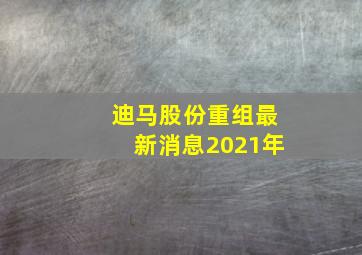 迪马股份重组最新消息2021年